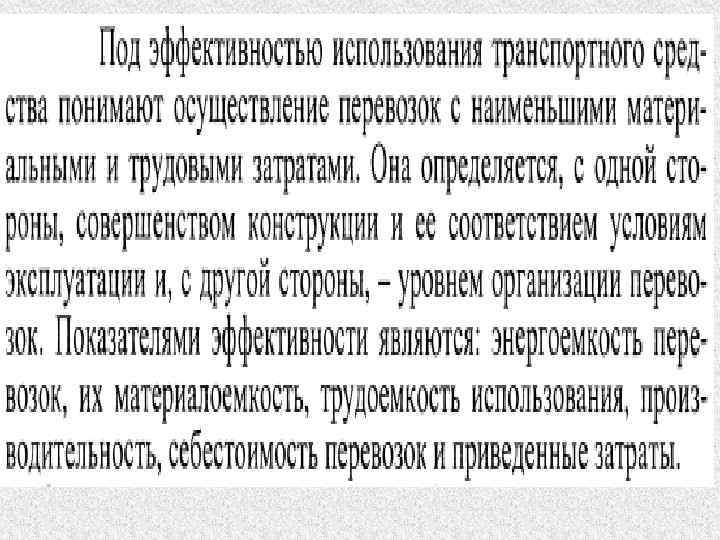 Под эффективностью использования транспортного средства понимают осуществление перевозок с наименьшими материальными и трудовыми затратами. Она определяется, с одной стороны, совершенством конструкции и ее соответствием условиям эксплуатации и, с другой стороны, – уровнем организации перевозок. Показателями эффективности являются: энергоемкость перевозок, их материалоемкость, трудоемкость использования, производительность, себестоимость перевозок и приведенные затраты.